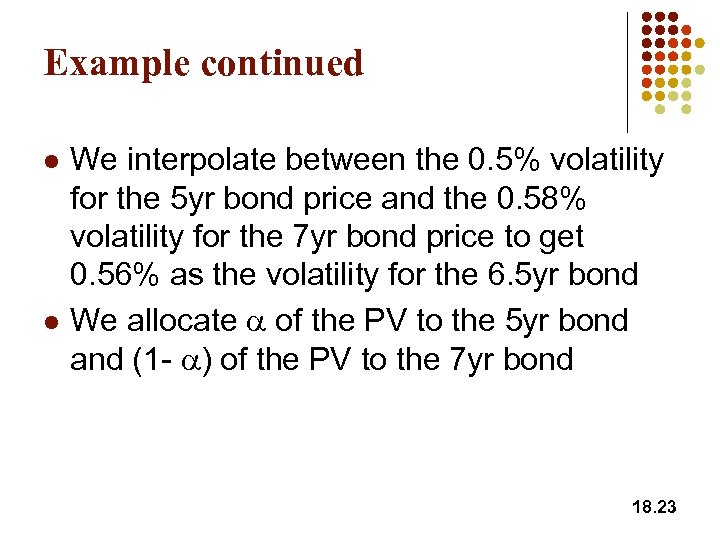 Example continued

• We interpolate between the 0.5% volatility for the 5yr bond price and the 0.58% volatility for the 7yr bond price to get 0.56% as the volatility for the 6.5yr bond
• We allocate $\alpha$ of the PV to the 5yr bond and (1- $\alpha$) of the PV to the 7yr bond

18.23